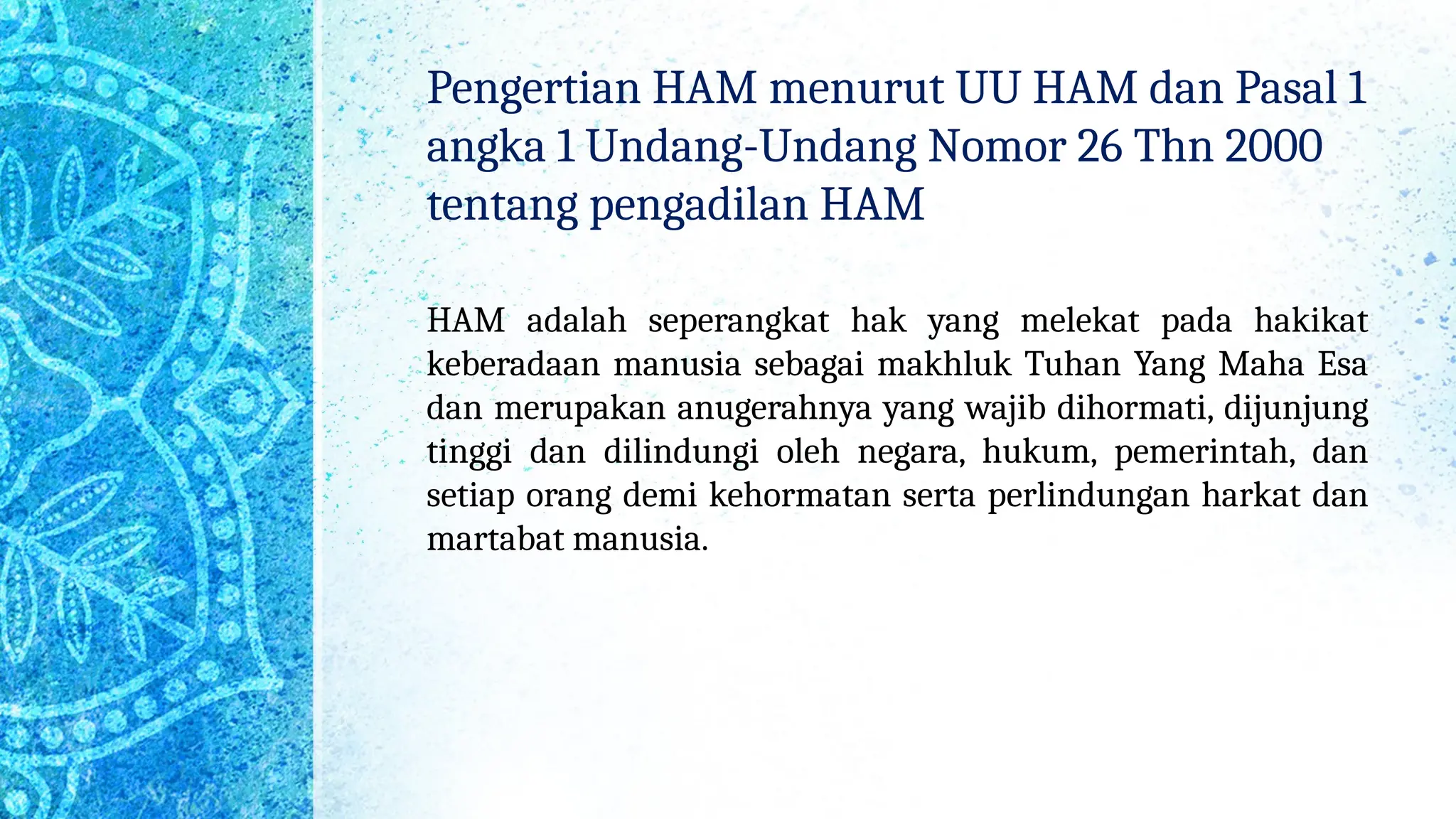 Pengertian HAM menurut UU HAM dan Pasal 1 angka 1 Undang-Undang Nomor 26 Thn 2000 tentang pengadilan HAM

HAM adalah seperangkat hak yang melekat pada hakikat keberadaan manusia sebagai makhluk Tuhan Yang Maha Esa dan merupakan anugerahnya yang wajib dihormati, dijunjung tinggi dan dilindungi oleh negara, hukum, pemerintah, dan setiap orang demi kehormatan serta perlindungan harkat dan martabat manusia.